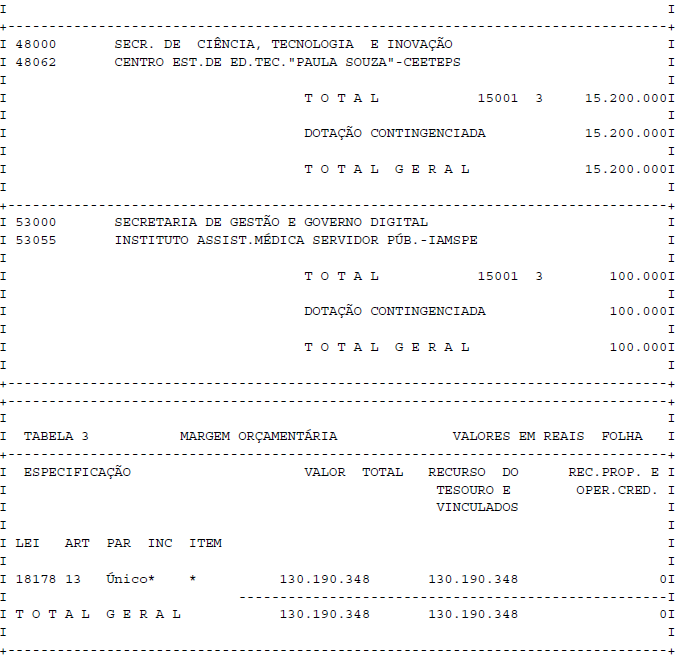 48000 SECR. DE CIÊNCIA, TECNOLOGIA E INOVAÇÃO
48062 CENTRO EST.DE ED.TEC."PAULA SOUZA"-CEETEPS

T O T A L 15001 3 15.200.000

DOTAÇÃO CONTINGENCIADA 15.200.000

T O T A L G E R A L 15.200.000

53000 SECRETARIA DE GESTÃO E GOVERNO DIGITAL
53055 INSTITUTO ASSIST.MÉDICA SERVIDOR PÚB.-IAMSPE

T O T A L 15001 3 100.000

DOTAÇÃO CONTINGENCIADA 100.000

T O T A L G E R A L 100.000

TABELA 3 MARGEM ORÇAMENTÁRIA VALORES EM REAIS FOLHA

ESPECIFICAÇÃO VALOR TOTAL RECURSO DO TESOURO E VINCULADOS REC.PROP. E OPER.CRED.

LEI ART PAR INC ITEM

18178 13 Único* * 130.190.348 130.190.348 0

T O T A L G E R A L 130.190.348 130.190.348 0